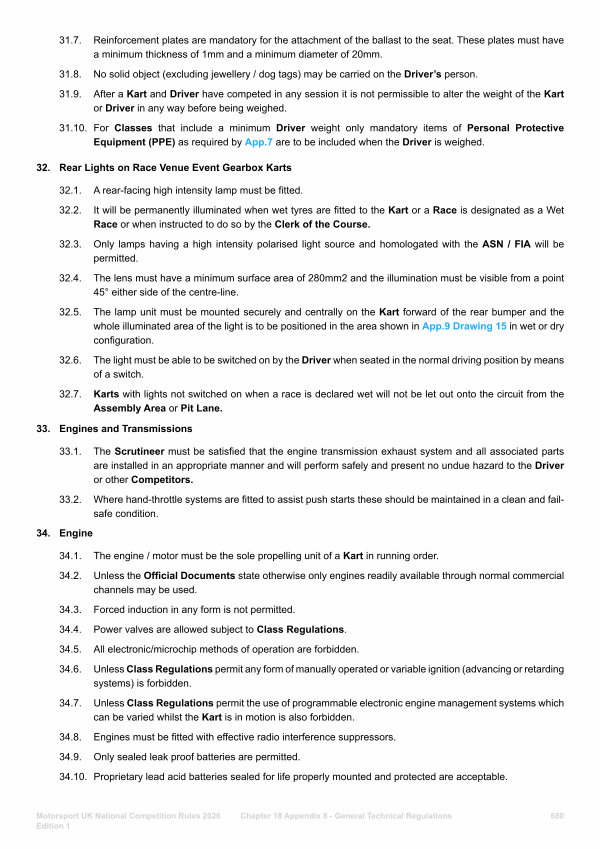 31.7. Reinforcement plates are mandatory for the attachment of the ballast to the seat. These plates must have a minimum thickness of 1mm and a minimum diameter of 20mm.

31.8. No solid object (excluding jewellery / dog tags) may be carried on the Driver's person.

31.9. After a Kart and Driver have competed in any session it is not permissible to alter the weight of the Kart or Driver in any way before being weighed.

31.10. For Classes that include a minimum Driver weight only mandatory items of Personal Protective Equipment (PPE) as required by App.7 are to be included when the Driver is weighed.

32. Rear Lights on Race Venue Event Gearbox Karts

32.1. A rear-facing high intensity lamp must be fitted.

32.2. It will be permanently illuminated when wet tyres are fitted to the Kart or a Race is designated as a Wet Race or when instructed to do so by the Clerk of the Course.

32.3. Only lamps having a high intensity polarised light source and homologated with the ASN / FIA will be permitted.

32.4. The lens must have a minimum surface area of 280mm2 and the illumination must be visible from a point 45° either side of the centre-line.

32.5. The lamp unit must be mounted securely and centrally on the Kart forward of the rear bumper and the whole illuminated area of the light is to be positioned in the area shown in App.9 Drawing 15 in wet or dry configuration.

32.6. The light must be able to be switched on by the Driver when seated in the normal driving position by means of a switch.

32.7. Karts with lights not switched on when a race is declared wet will not be let out onto the circuit from the Assembly Area or Pit Lane.

33. Engines and Transmissions

33.1. The Scrutineer must be satisfied that the engine transmission exhaust system and all associated parts are installed in an appropriate manner and will perform safely and present no undue hazard to the Driver or other Competitors.

33.2. Where hand-throttle systems are fitted to assist push starts these should be maintained in a clean and fail-safe condition.

34. Engine

34.1. The engine / motor must be the sole propelling unit of a Kart in running order.

34.2. Unless the Official Documents state otherwise only engines readily available through normal commercial channels may be used.

34.3. Forced induction in any form is not permitted.

34.4. Power valves are allowed subject to Class Regulations.

34.5. All electronic/microchip methods of operation are forbidden.

34.6. Unless Class Regulations permit any form of manually operated or variable ignition (advancing or retarding systems) is forbidden.

34.7. Unless Class Regulations permit the use of programmable electronic engine management systems which can be varied whilst the Kart is in motion is also forbidden.

34.8. Engines must be fitted with effective radio interference suppressors.

34.9. Only sealed leak proof batteries are permitted.

34.10. Proprietary lead acid batteries sealed for life properly mounted and protected are acceptable.

Motorsport UK National Competition Rules 2026 Edition 1 Chapter 18 Appendix 8 - General Technical Regulations 680